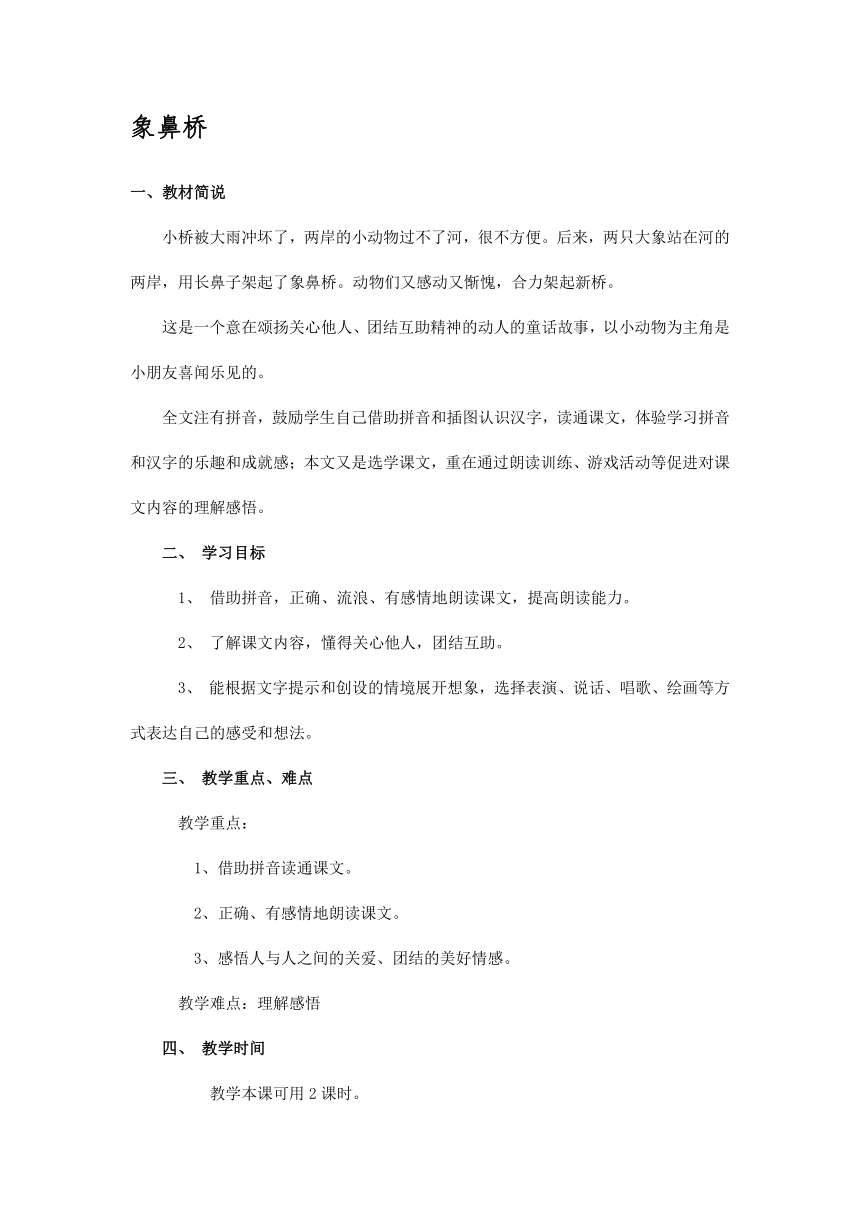 象鼻桥

一、教材简说

小桥被大雨冲坏了，两岸的小动物过不了河，很不方便。后来，两只大象站在河的两岸，用长鼻子架起了象鼻桥。动物们又感动又惭愧，合力架起新桥。

这是一个意在颂扬关心他人、团结互助精神的动人的童话故事，以小动物为主角是小朋友喜闻乐见的。

全文注有拼音，鼓励学生自己借助拼音和插图认识汉字，读通课文，体验学习拼音和汉字的乐趣和成就感；本文又是选学课文，重在通过朗读训练、游戏活动等促进对课文内容的理解感悟。

二、 学习目标

1、 借助拼音，正确、流浪、有感情地朗读课文，提高朗读能力。

2、 了解课文内容，懂得关心他人，团结互助。

3、 能根据文字提示和创设的情境展开想象，选择表演、说话、唱歌、绘画等方式表达自己的感受和想法。

三、 教学重点、难点

教学重点：

1、借助拼音读通课文。

2、正确、有感情地朗读课文。

3、感悟人与人之间的关爱、团结的美好情感。

教学难点：理解感悟

四、 教学时间

教学本课可用 2 课时。